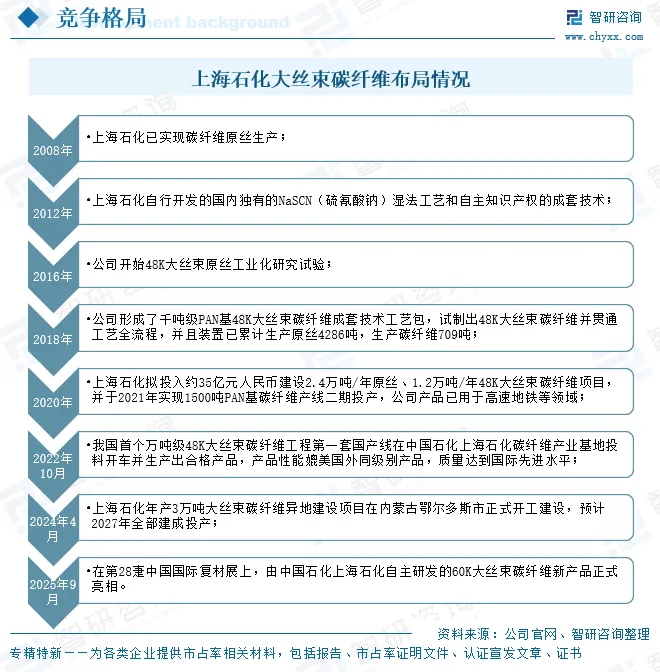 竞争格局

智研咨询
www.chyxx.com

上海石化大丝束碳纤维布局情况

2008年
•上海石化已实现碳纤维原丝生产；

2012年
•上海石化自行开发的国内独有的NaSCN（硫氰酸钠）湿法工艺和自主知识产权的成套技术；

2016年
•公司开始48K大丝束原丝工业化研究试验；

2018年
•公司形成了千吨级PAN基48K大丝束碳纤维成套技术工艺包，试制出48K大丝束碳纤维并贯通工艺全流程，并且装置已累计生产原丝4286吨，生产碳纤维709吨；

2020年
•上海石化拟投入约35亿元人民币建设2.4万吨/年原丝、1.2万吨/年48K大丝束碳纤维项目，并于2021年实现1500吨PAN基碳纤维产线二期投产，公司产品已用于高速地铁等领域；

2022年10月
•我国首个万吨级48K大丝束碳纤维工程第一套国产线在中国石化上海石化碳纤维产业基地投料开车并生产出合格产品，产品性能媲美国外同级别产品，质量达到国际先进水平；

2024年4月
•上海石化年产3万吨大丝束碳纤维异地建设项目在内蒙古鄂尔多斯市正式开工建设，预计2027年全部建成投产；

2025年9月
•在第28届中国国际复材展上，由中国石化上海石化自主研发的60K大丝束碳纤维新产品正式亮相。

资料来源：公司官网、智研咨询整理

专精特新——为各类企业提供市占率相关材料，包括报告、市占率证明文件、认证宣发文章、证书